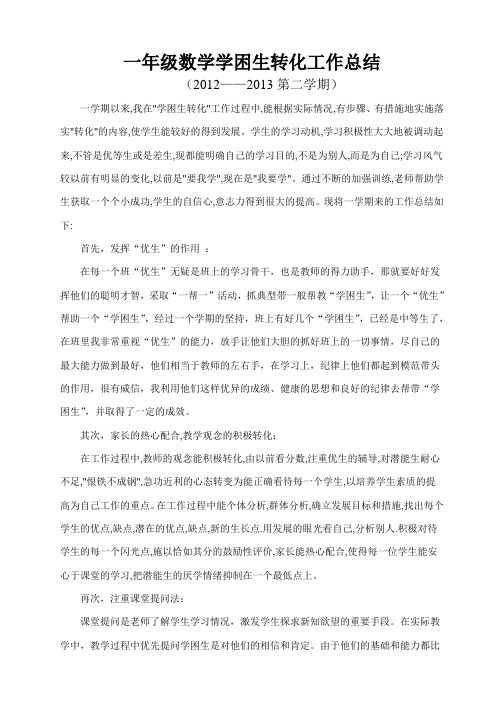 一年级数学学困生转化工作总结

（2012——2013 第二学期）

一学期以来,我在"学困生转化"工作过程中,能根据实际情况,有步骤、有措施地实施落实"转化"的内容,使学生能较好的得到发展。学生的学习动机,学习积极性大大地被调动起来,不管是优等生或是差生,现都能明确自己的学习目的,不是为别人,而是为自己;学习风气较以前有明显的变化,以前是"要我学",现在是"我要学"。通过不断的加强训练,老师帮助学生获取一个个小成功,学生的自信心,意志力得到很大的提高。现将一学期来的工作总结如下:

首先，发挥“优生”的作用 ：

在每一个班“优生”无疑是班上的学习骨干，也是教师的得力助手，那就要好好发挥他们的聪明才智，采取“一帮一”活动，抓典型带一般帮教“学困生”，让一个“优生”帮助一个“学困生”，经过一个学期的坚持，班上有好几个“学困生”，已经是中等生了，在班里我非常重视“优生”的能力，放手让他们大胆的抓好班上的一切事情，尽自己的最大能力做到最好，他们相当于教师的左右手，在学习上，纪律上他们都起到模范带头的作用，很有威信，我利用他们这样优异的成绩、健康的思想和良好的纪律去帮带“学困生”，并取得了一定的成效。

其次，家长的热心配合,教学观念的积极转化：

在工作过程中,教师的观念能积极转化,由以前看分数,注重优生的辅导,对潜能生耐心不足,"恨铁不成钢",急功近利的心态转变为能正确看待每一个学生,以培养学生素质的提高为自己工作的重点。在工作过程中能个体分析,群体分析,确立发展目标和措施,找出每个学生的优点,缺点,潜在的优点,缺点,新的生长点.用发展的眼光看自己,分析别人.积极对待学生的每一个闪光点,施以恰如其分的鼓励性评价,家长能热心配合,使得每一位学生能安心于课堂的学习,把潜能生的厌学情绪抑制在一个最低点上。

再次，注重课堂提问法：

课堂提问是老师了解学生学习情况，激发学生探求新知欲望的重要手段。在实际教学中，教学过程中优先提问学困生是对他们的相信和肯定。由于他们的基础和能力都比